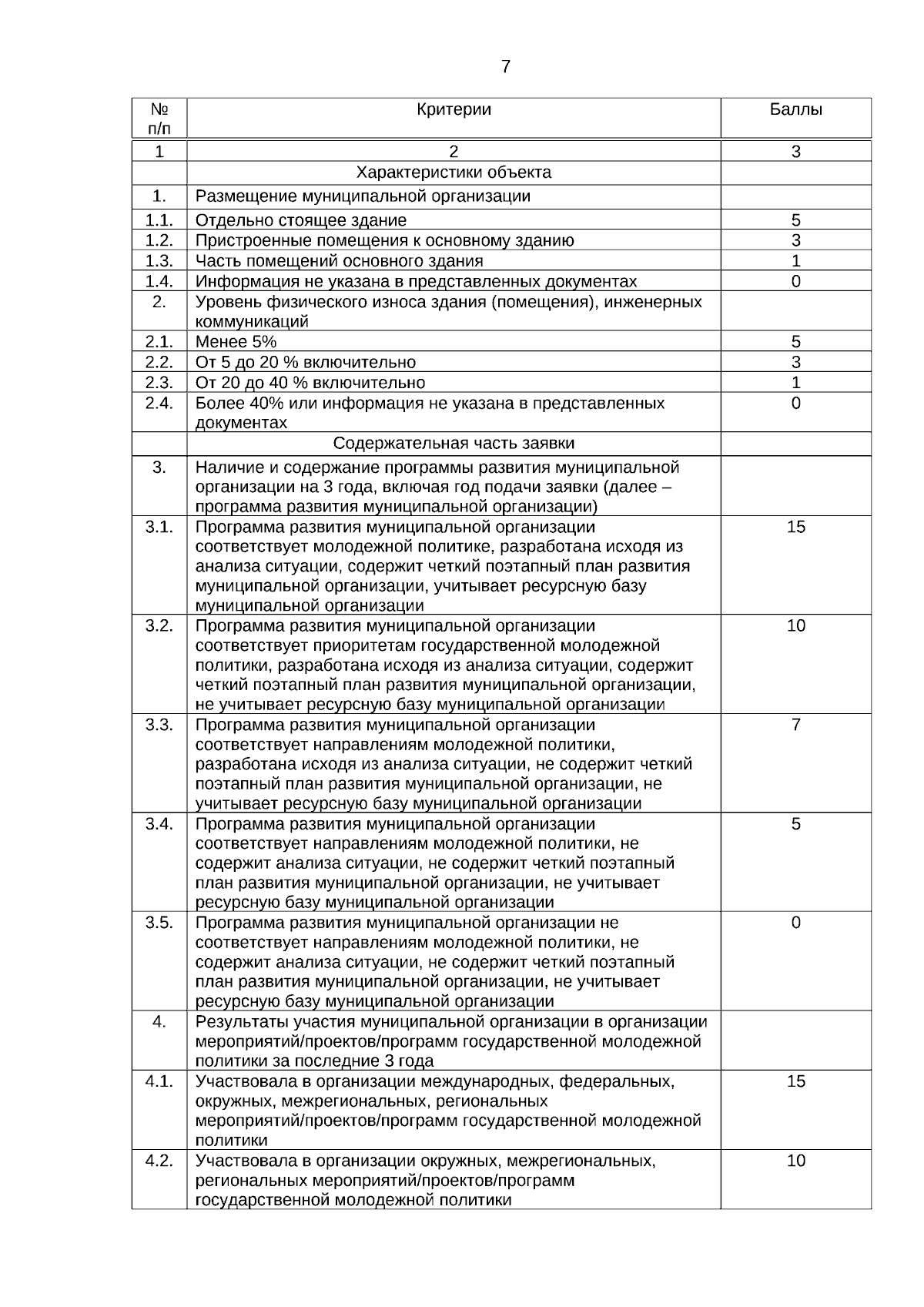 7

| № п/п | Критерии | Баллы |
|---|---|---|
| 1 | 2 | 3 |
|  | Характеристики объекта |  |
| 1. | Размещение муниципальной организации |  |
| 1.1. | Отдельно стоящее здание | 5 |
| 1.2. | Пристроенные помещения к основному зданию | 3 |
| 1.3. | Часть помещений основного здания | 1 |
| 1.4. | Информация не указана в представленных документах | 0 |
| 2. | Уровень физического износа здания (помещения), инженерных коммуникаций |  |
| 2.1. | Менее 5% | 5 |
| 2.2. | От 5 до 20 % включительно | 3 |
| 2.3. | От 20 до 40 % включительно | 1 |
| 2.4. | Более 40% или информация не указана в представленных документах | 0 |
|  | Содержательная часть заявки |  |
| 3. | Наличие и содержание программы развития муниципальной организации на 3 года, включая год подачи заявки (далее – программа развития муниципальной организации) |  |
| 3.1. | Программа развития муниципальной организации соответствует молодежной политике, разработана исходя из анализа ситуации, содержит четкий поэтапный план развития муниципальной организации, учитывает ресурсную базу муниципальной организации | 15 |
| 3.2. | Программа развития муниципальной организации соответствует приоритетам государственной молодежной политики, разработана исходя из анализа ситуации, содержит четкий поэтапный план развития муниципальной организации, не учитывает ресурсную базу муниципальной организации | 10 |
| 3.3. | Программа развития муниципальной организации соответствует направлениям молодежной политики, разработана исходя из анализа ситуации, не содержит четкий поэтапный план развития муниципальной организации, не учитывает ресурсную базу муниципальной организации | 7 |
| 3.4. | Программа развития муниципальной организации соответствует направлениям молодежной политики, не содержит анализа ситуации, не содержит четкий поэтапный план развития муниципальной организации, не учитывает ресурсную базу муниципальной организации | 5 |
| 3.5. | Программа развития муниципальной организации не соответствует направлениям молодежной политики, не содержит анализа ситуации, не содержит четкий поэтапный план развития муниципальной организации, не учитывает ресурсную базу муниципальной организации | 0 |
| 4. | Результаты участия муниципальной организации в организации мероприятий/проектов/программ государственной молодежной политики за последние 3 года |  |
| 4.1. | Участвовала в организации международных, федеральных, окружных, межрегиональных, региональных мероприятий/проектов/программ государственной молодежной политики | 15 |
| 4.2. | Участвовала в организации окружных, межрегиональных, региональных мероприятий/проектов/программ государственной молодежной политики | 10 |